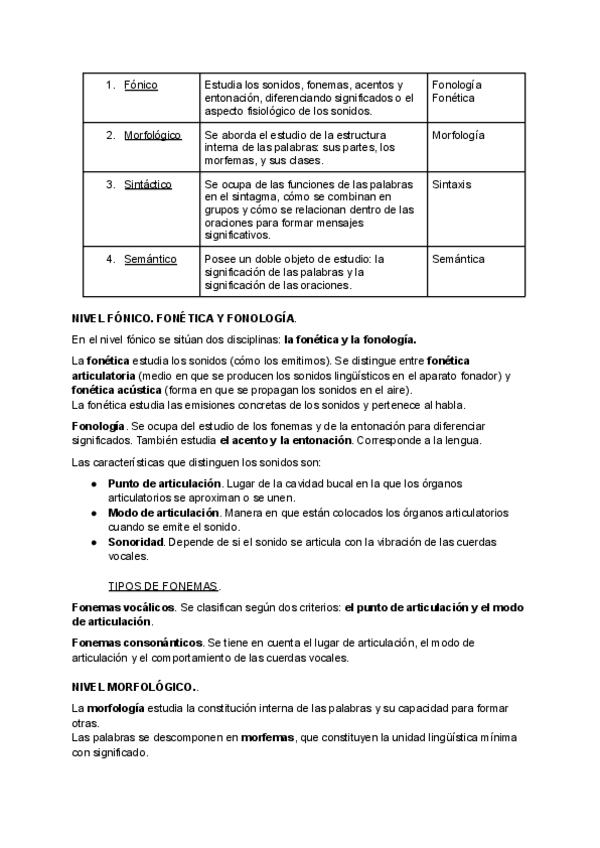 | 1. Fónico | Estudia los sonidos, fonemas, acentos y entonación, diferenciando significados o el aspecto fisiológico de los sonidos. | Fonología Fonética |
|---|---|---|
| 2. Morfológico | Se aborda el estudio de la estructura interna de las palabras: sus partes, los morfemas, y sus clases. | Morfología |
| 3. Sintáctico | Se ocupa de las funciones de las palabras en el sintagma, cómo se combinan en grupos y cómo se relacionan dentro de las oraciones para formar mensajes significativos. | Sintaxis |
| 4. Semántico | Posee un doble objeto de estudio: la significación de las palabras y la significación de las oraciones. | Semántica |

NIVEL FÓNICO. FONÉTICA Y FONOLOGÍA.

En el nivel fónico se sitúan dos disciplinas: la fonética y la fonología.

La fonética estudia los sonidos (cómo los emitimos). Se distingue entre fonética articulatoria (medio en que se producen los sonidos lingüísticos en el aparato fonador) y fonética acústica (forma en que se propagan los sonidos en el aire).
La fonética estudia las emisiones concretas de los sonidos y pertenece al habla.

Fonología. Se ocupa del estudio de los fonemas y de la entonación para diferenciar significados. También estudia el acento y la entonación. Corresponde a la lengua.

Las características que distinguen los sonidos son:

● Punto de articulación. Lugar de la cavidad bucal en la que los órganos articulatorios se aproximan o se unen.
● Modo de articulación. Manera en que están colocados los órganos articulatorios cuando se emite el sonido.
● Sonoridad. Depende de si el sonido se articula con la vibración de las cuerdas vocales.

TIPOS DE FONEMAS.

Fonemas vocálicos. Se clasifican según dos criterios: el punto de articulación y el modo de articulación.

Fonemas consonánticos. Se tiene en cuenta el lugar de articulación, el modo de articulación y el comportamiento de las cuerdas vocales.

NIVEL MORFOLÓGICO..

La morfología estudia la constitución interna de las palabras y su capacidad para formar otras.
Las palabras se descomponen en morfemas, que constituyen la unidad lingüística mínima con significado.